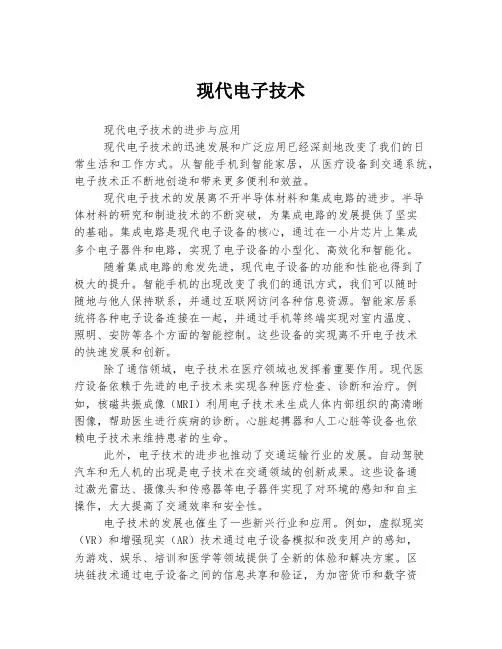 现代电子技术

现代电子技术的进步与应用

现代电子技术的迅速发展和广泛应用已经深刻地改变了我们的日常生活和工作方式。从智能手机到智能家居，从医疗设备到交通系统，电子技术正不断地创造和带来更多便利和效益。

现代电子技术的发展离不开半导体材料和集成电路的进步。半导体材料的研究和制造技术的不断突破，为集成电路的发展提供了坚实的基础。集成电路是现代电子设备的核心，通过在一小片芯片上集成多个电子器件和电路，实现了电子设备的小型化、高效化和智能化。

随着集成电路的愈发先进，现代电子设备的功能和性能也得到了极大的提升。智能手机的出现改变了我们的通讯方式，我们可以随时随地与他人保持联系，并通过互联网访问各种信息资源。智能家居系统将各种电子设备连接在一起，并通过手机等终端实现对室内温度、照明、安防等各个方面的智能控制。这些设备的实现离不开电子技术的快速发展和创新。

除了通信领域，电子技术在医疗领域也发挥着重要作用。现代医疗设备依赖于先进的电子技术来实现各种医疗检查、诊断和治疗。例如，核磁共振成像（MRI）利用电子技术来生成人体内部组织的高清晰图像，帮助医生进行疾病的诊断。心脏起搏器和人工心脏等设备也依赖电子技术来维持患者的生命。

此外，电子技术的进步也推动了交通运输行业的发展。自动驾驶汽车和无人机的出现是电子技术在交通领域的创新成果。这些设备通过激光雷达、摄像头和传感器等电子器件实现了对环境的感知和自主操作，大大提高了交通效率和安全性。

电子技术的发展也催生了一些新兴行业和应用。例如，虚拟现实（VR）和增强现实（AR）技术通过电子设备模拟和改变用户的感知，为游戏、娱乐、培训和医学等领域提供了全新的体验和解决方案。区块链技术通过电子设备之间的信息共享和验证，为加密货币和数字资